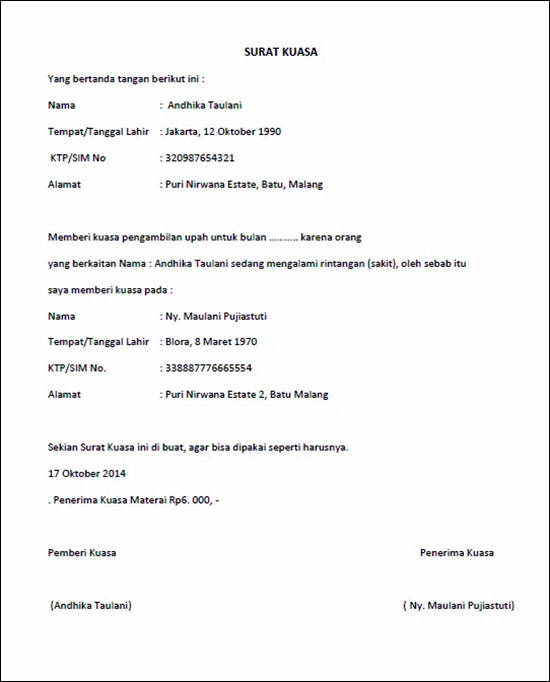 SURAT KUASA

Yang bertanda tangan berikut ini :

Nama : Andhika Taulani

Tempat/Tanggal Lahir : Jakarta, 12 Oktober 1990

KTP/SIM No : 320987654321

Alamat : Puri Nirwana Estate, Batu, Malang

Memberi kuasa pengambilan upah untuk bulan ……….. karena orang yang berkaitan Nama : Andhika Taulani sedang mengalami rintangan (sakit), oleh sebab itu saya memberi kuasa pada :

Nama : Ny. Maulani Pujiastuti

Tempat/Tanggal Lahir : Blora, 8 Maret 1970

KTP/SIM No. : 338887776665554

Alamat : Puri Nirwana Estate 2, Batu Malang

Sekian Surat Kuasa ini di buat, agar bisa dipakai seperti harusnya.

17 Oktober 2014

. Penerima Kuasa Materai Rp6. 000, -

Pemberi Kuasa

Penerima Kuasa

(Andhika Taulani)

( Ny. Maulani Pujiastuti)